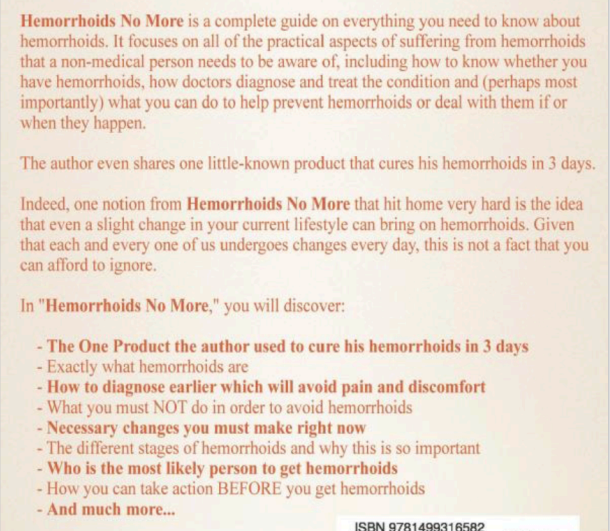 Hemorrhoids No More is a complete guide on everything you need to know about hemorrhoids. It focuses on all of the practical aspects of suffering from hemorrhoids that a non-medical person needs to be aware of, including how to know whether you have hemorrhoids, how doctors diagnose and treat the condition and (perhaps most importantly) what you can do to help prevent hemorrhoids or deal with them if or when they happen.

The author even shares one little-known product that cures his hemorrhoids in 3 days.

Indeed, one notion from Hemorrhoids No More that hit home very hard is the idea that even a slight change in your current lifestyle can bring on hemorrhoids. Given that each and every one of us undergoes changes every day, this is not a fact that you can afford to ignore.

In "Hemorrhoids No More," you will discover:

- The One Product the author used to cure his hemorrhoids in 3 days
- Exactly what hemorrhoids are
- How to diagnose earlier which will avoid pain and discomfort
- What you must NOT do in order to avoid hemorrhoids
- Necessary changes you must make right now
- The different stages of hemorrhoids and why this is so important
- Who is the most likely person to get hemorrhoids
- How you can take action BEFORE you get hemorrhoids
- And much more...

ISBN 9781499316582